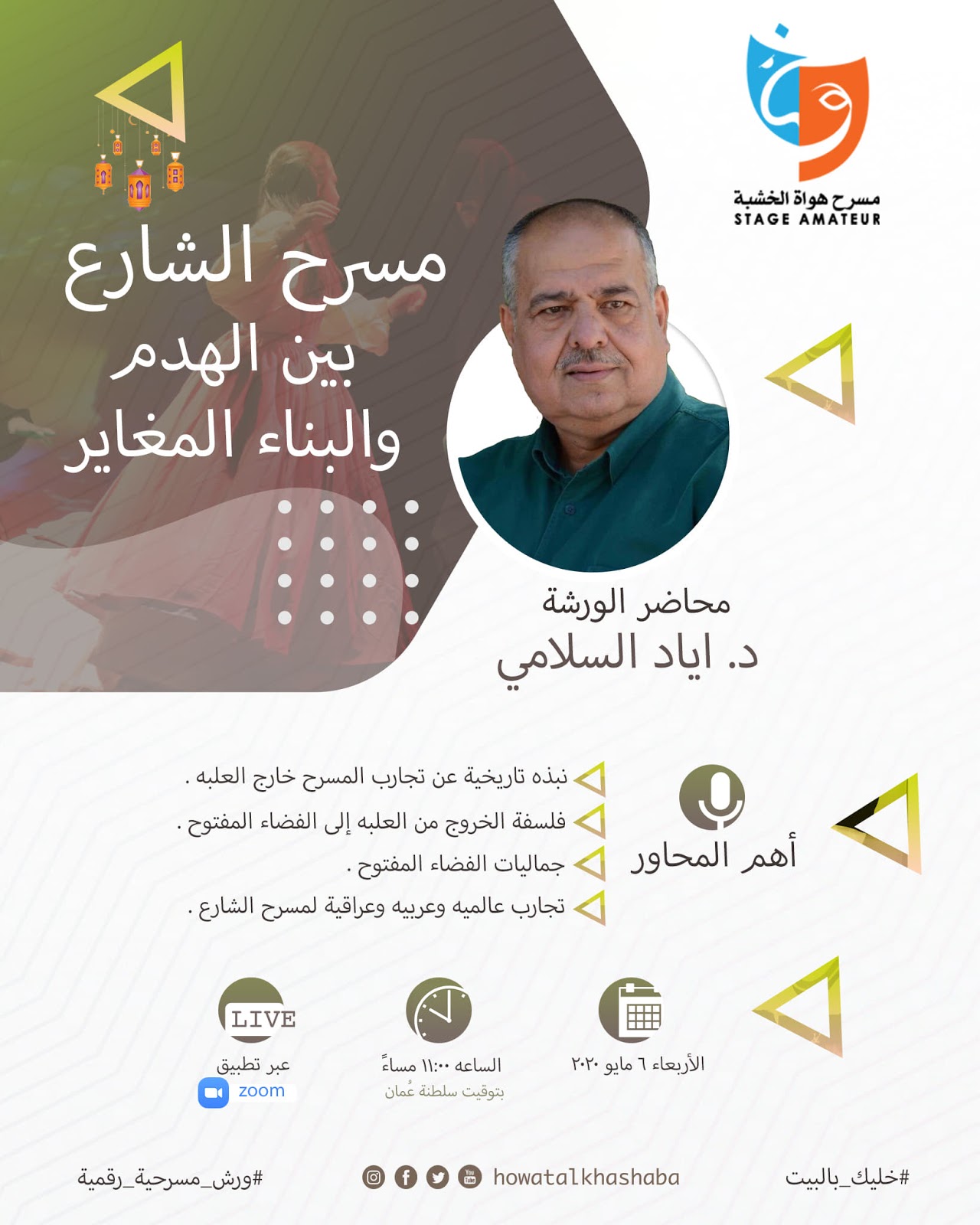 مسرح هواة الخشبة
STAGE AMATEUR

مسرح الشارع
بين الهدم
والبناء المغاير

محاضر الورشة
د. اياد السلامي

أهم المحاور

نبذه تاريخية عن تجارب المسرح خارج العلبه .
فلسفة الخروج من العلبه إلى الفضاء المفتوح .
جماليات الفضاء المفتوح .
تجارب عالميه وعربيه وعراقية لمسرح الشارع .

الأربعاء ٦ مايو ٢٠٢٠

الساعه ١١:٠٠ مساءً
بتوقيت سلطنة عُمان

LIVE
عبر تطبيق
zoom

#خليك_بالبيت
howatalkhashaba
#ورش_مسرحية_رقمية